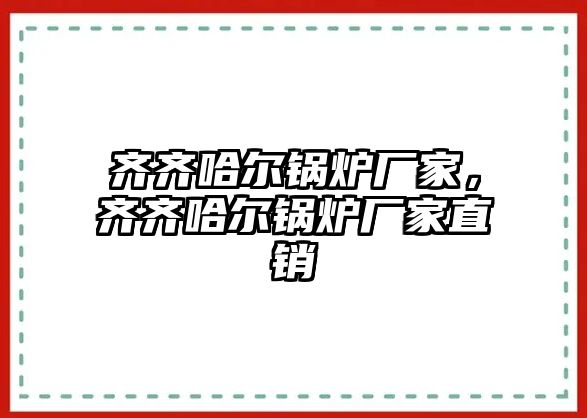 齐齐哈尔锅炉厂家，齐齐哈尔锅炉厂家直销